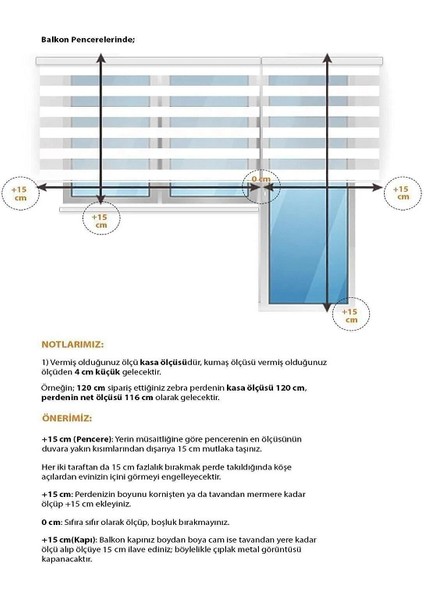 Balkon Pencerelerinde;

+15 cm

0 cm

+15 cm

+15 cm

+15 cm

NOTLARIMIZ:

1) Vermiş olduğunuz ölçü kasa ölçüsüdür, kumaş ölçüsü vermiş olduğunuz ölçüden 4 cm küçük gelecektir.

Örneğin; 120 cm sipariş ettiğiniz zebra perdenin kasa ölçüsü 120 cm, perdenin net ölçüsü 116 cm olarak gelecektir.

ÖNERİMİZ:

+15 cm (Pencere): Yerin müsaitliğine göre pencerenin en ölçüsünün duvara yakın kısımlarından dışarıya 15 cm mutlaka taşınız.

Her iki taraftan da 15 cm fazlalık bırakmak perde takıldığında köşe açılardan evinizin içini görmeyi engelleyecektir.

+15 cm: Perdenizin boyunu kornişten ya da tavandan mermere kadar ölçüp +15 cm ekleyiniz.

0 cm: Sıfıra sıfır olarak ölçüp, boşluk bırakmayınız.

+15 cm(Kapı): Balkon kapınız boydan boya cam ise tavandan yere kadar ölçü alıp ölçüye 15 cm ilave ediniz; böylelikle çıplak metal görüntüsü kapanacaktır.